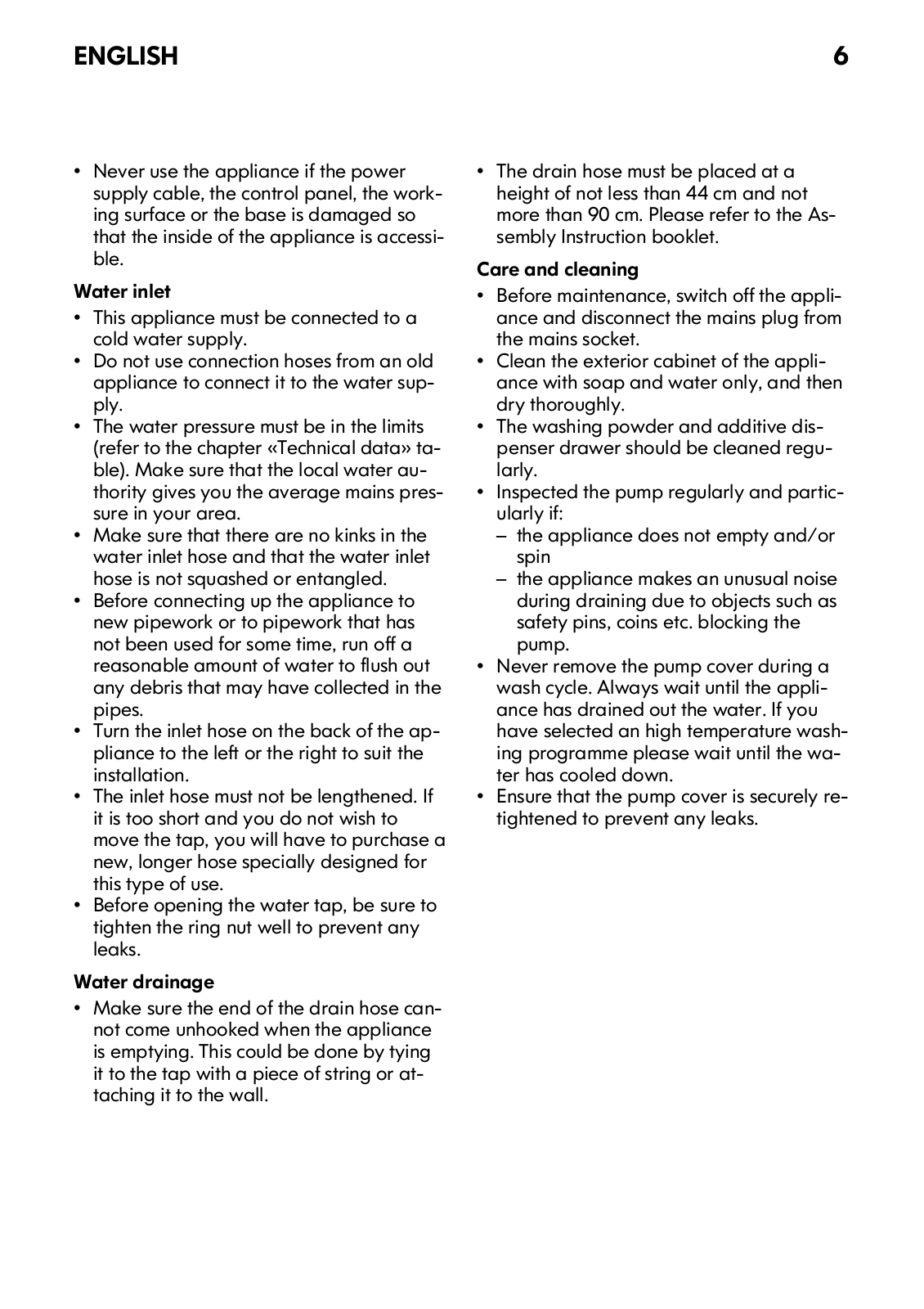 ENGLISH 6

• Never use the appliance if the power supply cable, the control panel, the working surface or the base is damaged so that the inside of the appliance is accessible.

Water inlet

• This appliance must be connected to a cold water supply.
• Do not use connection hoses from an old appliance to connect it to the water supply.
• The water pressure must be in the limits (refer to the chapter «Technical data» table). Make sure that the local water authority gives you the average mains pressure in your area.
• Make sure that there are no kinks in the water inlet hose and that the water inlet hose is not squashed or entangled.
• Before connecting up the appliance to new pipework or to pipework that has not been used for some time, run off a reasonable amount of water to flush out any debris that may have collected in the pipes.
• Turn the inlet hose on the back of the appliance to the left or the right to suit the installation.
• The inlet hose must not be lengthened. If it is too short and you do not wish to move the tap, you will have to purchase a new, longer hose specially designed for this type of use.
• Before opening the water tap, be sure to tighten the ring nut well to prevent any leaks.

Water drainage

• Make sure the end of the drain hose cannot come unhooked when the appliance is emptying. This could be done by tying it to the tap with a piece of string or attaching it to the wall.
• The drain hose must be placed at a height of not less than 44 cm and not more than 90 cm. Please refer to the Assembly Instruction booklet.

Care and cleaning

• Before maintenance, switch off the appliance and disconnect the mains plug from the mains socket.
• Clean the exterior cabinet of the appliance with soap and water only, and then dry thoroughly.
• The washing powder and additive dispenser drawer should be cleaned regularly.
• Inspected the pump regularly and particularly if:
– the appliance does not empty and/or spin
– the appliance makes an unusual noise during draining due to objects such as safety pins, coins etc. blocking the pump.
• Never remove the pump cover during a wash cycle. Always wait until the appliance has drained out the water. If you have selected an high temperature washing programme please wait until the water has cooled down.
• Ensure that the pump cover is securely retightened to prevent any leaks.